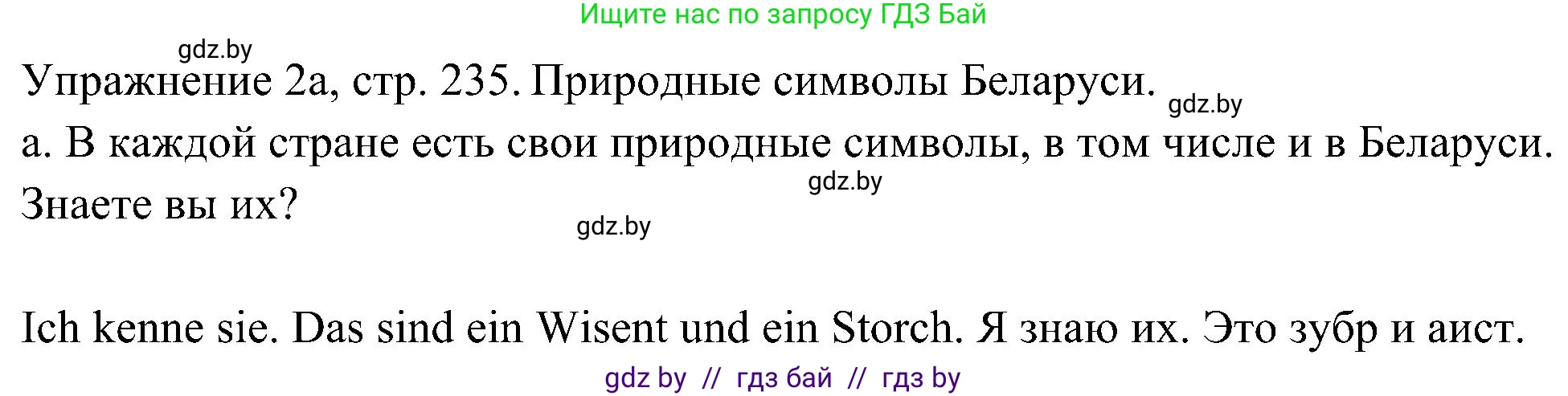 Ищите нас по запросу ГДЗ Бай

gdz.by

Упражнение 2а, стр. 235. Природные символы Беларуси.

gdz.by

а. В каждой стране есть свои природные символы, в том числе и в Беларуси. Знаете вы их?

gdz.by

gdz.by

Ich kenne sie. Das sind ein Wisent und ein Storch. Я знаю их. Это зубр и аист.

gdz by // гдз бай // гдз by